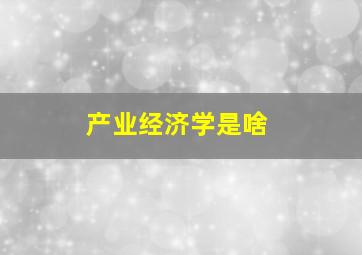 产业经济学是啥